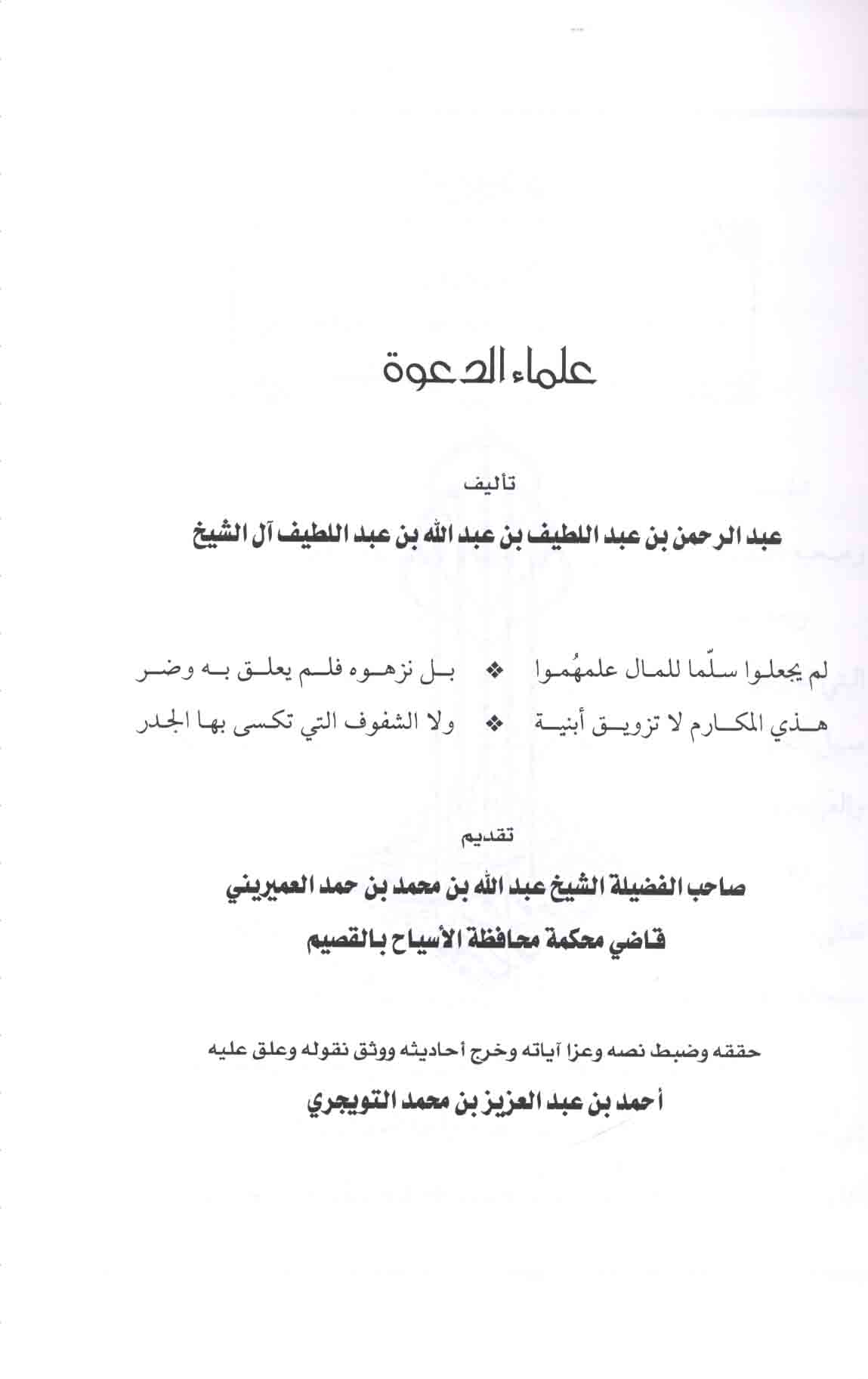 علماء الدعوة

تأليف

عبد الرحمن بن عبد اللطيف بن عبد الله بن عبد اللطيف آل الشيخ

لم يجعلوا سلّما للمال علمهُموا ❖ بل نزهوه فلم يعلق به وضر

هذي المكارم لا تزويق أبنية ❖ ولا الشفوف التي تكسى بها الجدر

تقديم

صاحب الفضيلة الشيخ عبد الله بن محمد بن حمد العميريني

قاضي محكمة محافظة الأسياح بالقصيم

حققه وضبط نصه وعزا آياته وخرج أحاديثه ووثق نقوله وعلق عليه

أحمد بن عبد العزيز بن محمد التويجري